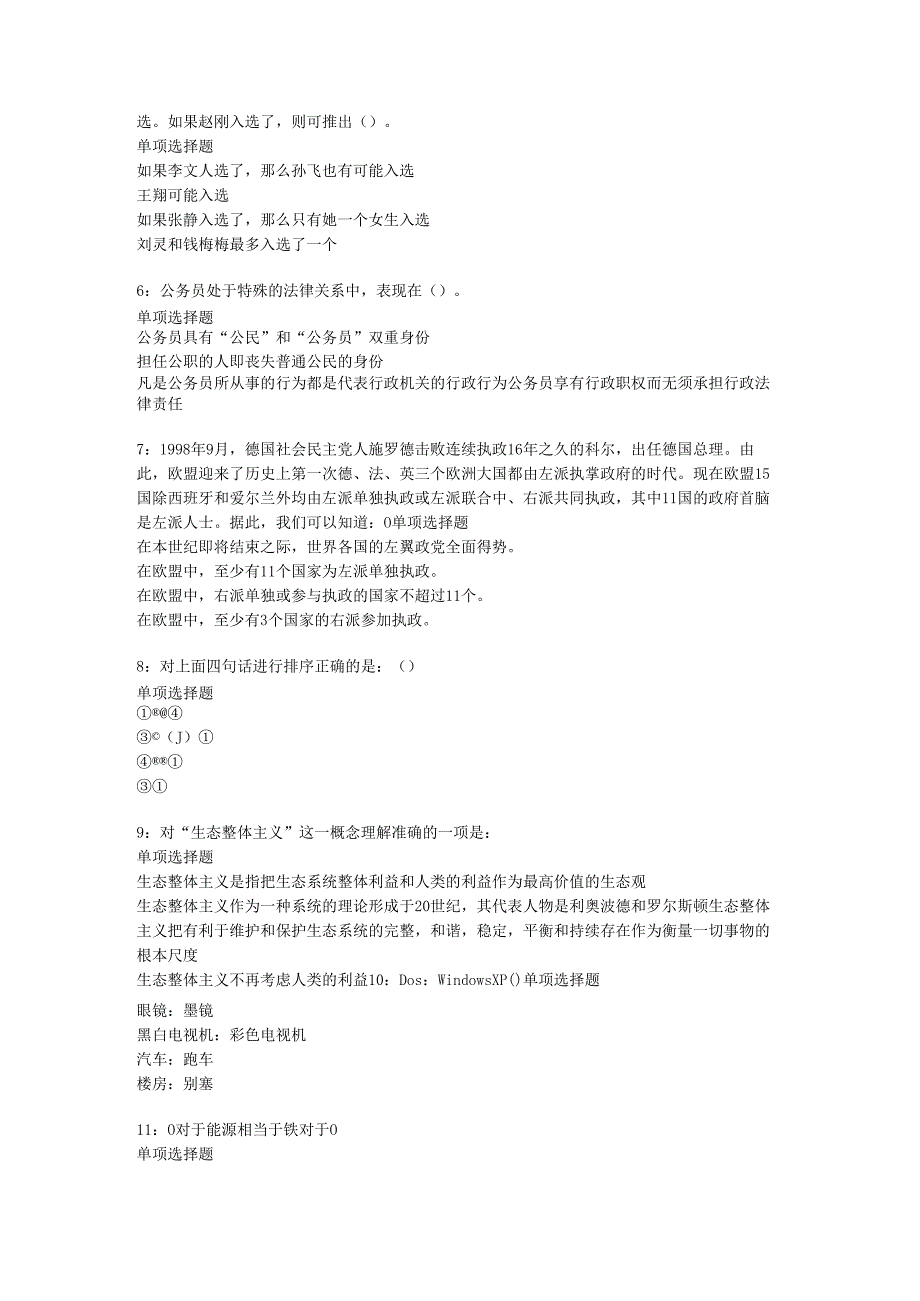 选。如果赵刚入选了，则可推出（）。
单项选择题
如果李文人选了，那么孙飞也有可能入选
王翔可能入选
如果张静入选了，那么只有她一个女生入选
刘灵和钱梅梅最多入选了一个

6：公务员处于特殊的法律关系中，表现在（）。
单项选择题
公务员具有“公民”和“公务员”双重身份
担任公职的人即丧失普通公民的身份
凡是公务员所从事的行为都是代表行政机关的行政行为公务员享有行政职权而无须承担行政法律责任

7：1998年9月，德国社会民主党人施罗德击败连续执政16年之久的科尔，出任德国总理。由此，欧盟迎来了历史上第一次德、法、英三个欧洲大国都由左派执掌政府的时代。现在欧盟15国除西班牙和爱尔兰外均由左派单独执政或左派联合中、右派共同执政，其中11国的政府首脑是左派人士。据此，我们可以知道：0单项选择题
在本世纪即将结束之际，世界各国的左翼政党全面得势。
在欧盟中，至少有11个国家为左派单独执政。
在欧盟中，右派单独或参与执政的国家不超过11个。
在欧盟中，至少有3个国家的右派参加执政。

8：对上面四句话进行排序正确的是：（）
单项选择题
①®@④
③©（J）①
④®®①
③①

9：对“生态整体主义”这一概念理解准确的一项是：
单项选择题
生态整体主义是指把生态系统整体利益和人类的利益作为最高价值的生态观
生态整体主义作为一种系统的理论形成于20世纪，其代表人物是利奥波德和罗尔斯顿生态整体主义把有利于维护和保护生态系统的完整，和谐，稳定，平衡和持续存在作为衡量一切事物的根本尺度
生态整体主义不再考虑人类的利益10：Dos：WindowsXP()单项选择题
眼镜：墨镜
黑白电视机：彩色电视机
汽车：跑车
楼房：别塞

11：0对于能源相当于铁对于0
单项选择题